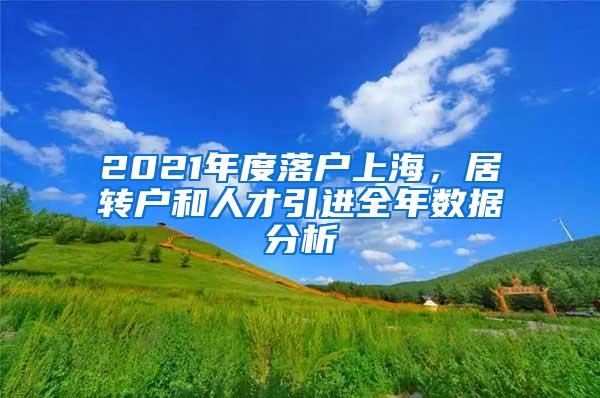 2021年度落户上海，居转户和人才引进全年数据分析